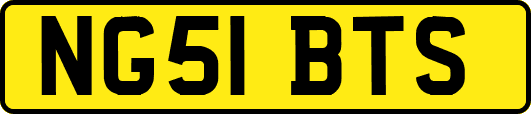 NG51 BTS